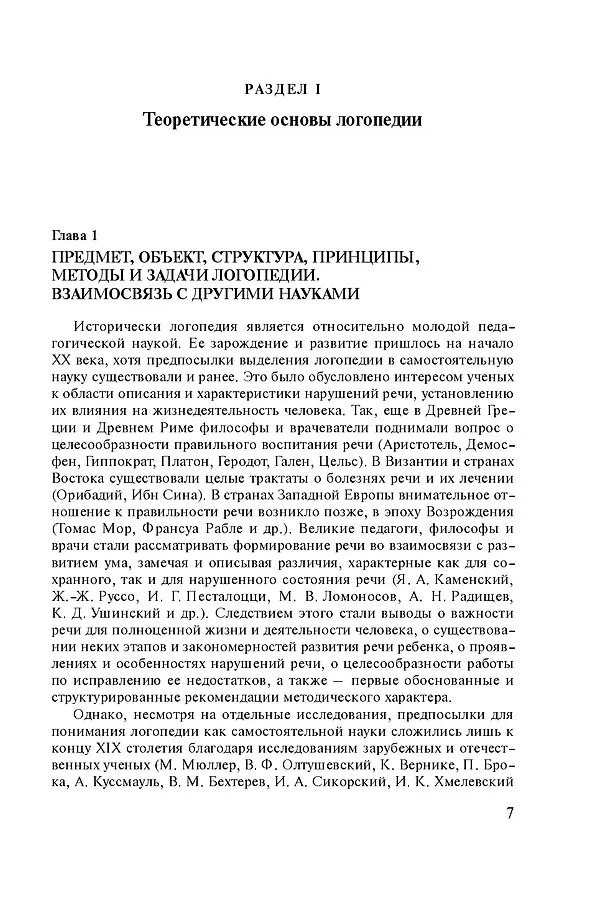 РАЗДЕЛ I

Теоретические основы логопедии

Глава 1

ПРЕДМЕТ, ОБЪЕКТ, СТРУКТУРА, ПРИНЦИПЫ, МЕТОДЫ И ЗАДАЧИ ЛОГОПЕДИИ. ВЗАИМОСВЯЗЬ С ДРУГИМИ НАУКАМИ

Исторически логопедия является относительно молодой педагогической наукой. Ее зарождение и развитие пришлось на начало XX века, хотя предпосылки выделения логопедии в самостоятельную науку существовали и ранее. Это было обусловлено интересом ученых к области описания и характеристики нарушений речи, установлению их влияния на жизнедеятельность человека. Так, еще в Древней Греции и Древнем Риме философы и врачеватели поднимали вопрос о целесообразности правильного воспитания речи (Аристотель, Демосфен, Гиппократ, Платон, Геродот, Гален, Цельс). В Византии и странах Востока существовали целые трактаты о болезнях речи и их лечении (Орибадий, Ибн Сина). В странах Западной Европы внимательное отношение к правильности речи возникло позже, в эпоху Возрождения (Томас Мор, Франсуа Рабле и др.). Великие педагоги, философы и врачи стали рассматривать формирование речи во взаимосвязи с развитием ума, замечая и описывая различия, характерные как для сохранного, так и для нарушенного состояния речи (Я. А. Каменский, Ж.-Ж. Руссо, И. Г. Песталоцци, М. В. Ломоносов, А. Н. Радищев, К. Д. Ушинский и др.). Следствием этого стали выводы о важности речи для полноценной жизни и деятельности человека, о существовании неких этапов и закономерностей развития речи ребенка, о проявлениях и особенностях нарушений речи, о целесообразности работы по исправлению ее недостатков, а также — первые обоснованные и структурированные рекомендации методического характера.

Однако, несмотря на отдельные исследования, предпосылки для понимания логопедии как самостоятельной науки сложились лишь к концу XIX столетия благодаря исследованиям зарубежных и отечественных ученых (М. Мюллер, В. Ф. Олтушевский, К. Вернике, П. Брока, А. Куссмауль, В. М. Бехтерев, И. А. Сикорский, И. К. Хмелевский

7